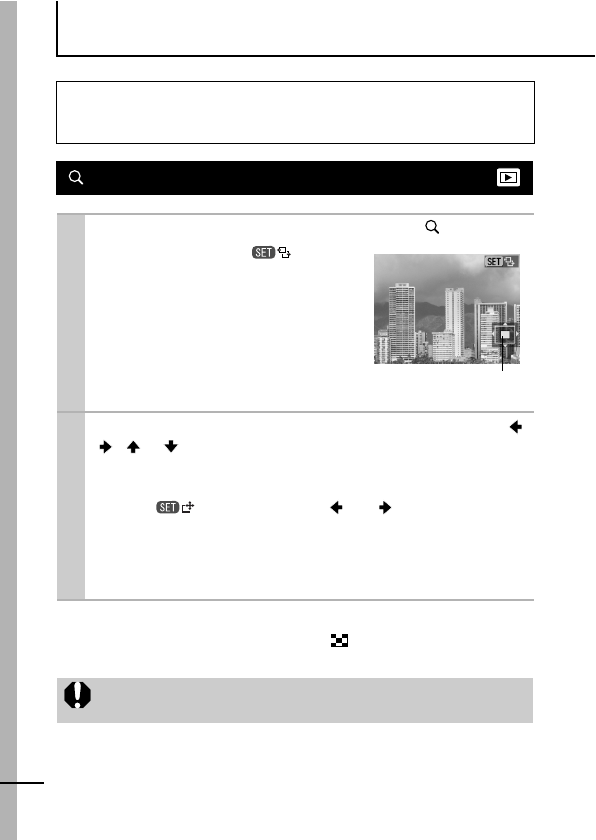 SET

SET

SET